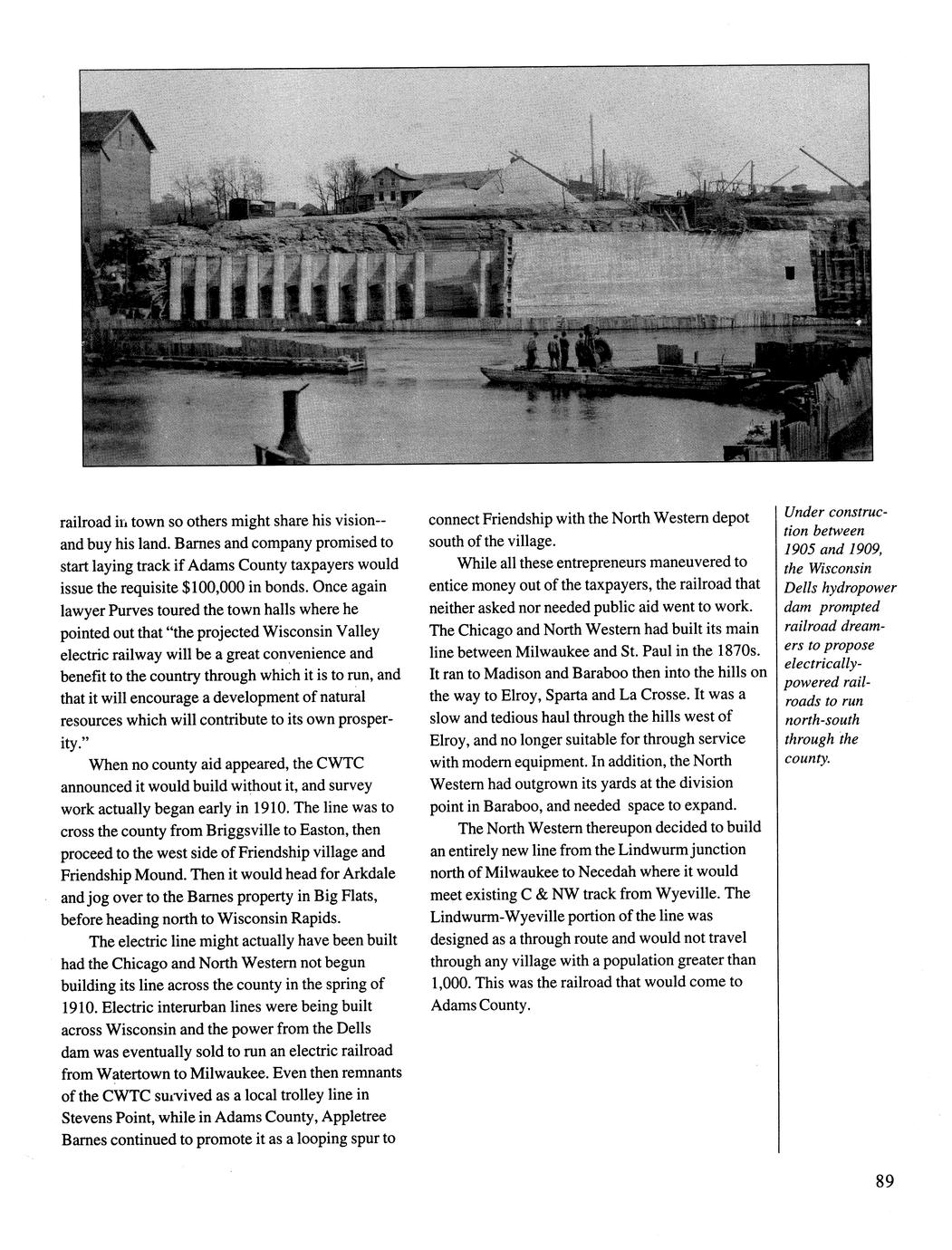 railroad in town so others might share his vision--and buy his land. Barnes and company promised to start laying track if Adams County taxpayers would issue the requisite $100,000 in bonds. Once again lawyer Purves toured the town halls where he pointed out that "the projected Wisconsin Valley electric railway will be a great convenience and benefit to the country through which it is to run, and that it will encourage a development of natural resources which will contribute to its own prosperity."

When no county aid appeared, the CWTC announced it would build without it, and survey work actually began early in 1910. The line was to cross the county from Briggsville to Easton, then proceed to the west side of Friendship village and Friendship Mound. Then it would head for Arkdale and jog over to the Barnes property in Big Flats, before heading north to Wisconsin Rapids.

The electric line might actually have been built had the Chicago and North Western not begun building its line across the county in the spring of 1910. Electric interurban lines were being built across Wisconsin and the power from the Dells dam was eventually sold to run an electric railroad from Watertown to Milwaukee. Even then remnants of the CWTC survived as a local trolley line in Stevens Point, while in Adams County, Appletree Barnes continued to promote it as a looping spur to connect Friendship with the North Western depot south of the village.

While all these entrepreneurs maneuvered to entice money out of the taxpayers, the railroad that neither asked nor needed public aid went to work. The Chicago and North Western had built its main line between Milwaukee and St. Paul in the 1870s. It ran to Madison and Baraboo then into the hills on the way to Elroy, Sparta and La Crosse. It was a slow and tedious haul through the hills west of Elroy, and no longer suitable for through service with modern equipment. In addition, the North Western had outgrown its yards at the division point in Baraboo, and needed space to expand.

The North Western thereupon decided to build an entirely new line from the Lindwurm junction north of Milwaukee to Necedah where it would meet existing C & NW track from Wyeville. The Lindwurm-Wyeville portion of the line was designed as a through route and would not travel through any village with a population greater than 1,000. This was the railroad that would come to Adams County.

Under construction between 1905 and 1909, the Wisconsin Dells hydropower dam prompted railroad dreamers to propose electrically-powered railroads to run north-south through the county.

89